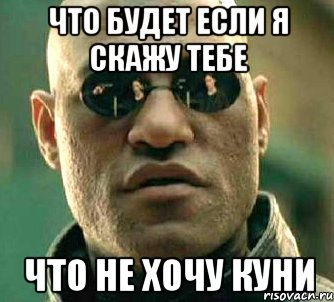 ЧТО БУДЕТ ЕСЛИ Я СКАЖУ ТЕБЕ

ЧТО НЕ ХОЧУ КУНИ

risovacn.ru